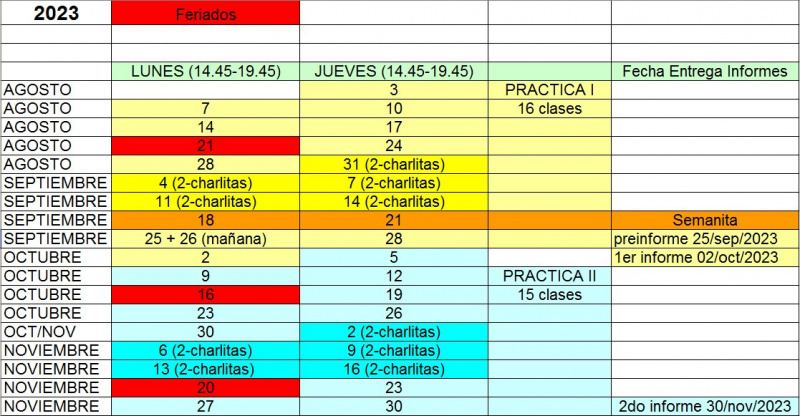 | 2023 | Feriados | | | |
|---|---|---|---|---|
| | | | | |
| | | | | |
| | LUNES (14.45-19.45) | JUEVES (14.45-19.45) | | Fecha Entrega Informes |
| AGOSTO | | 3 | PRACTICA I | |
| AGOSTO | 7 | 10 | 16 clases | |
| AGOSTO | 14 | 17 | | |
| AGOSTO | 21 | 24 | | |
| AGOSTO | 28 | 31 (2-charlitas) | | |
| SEPTIEMBRE | 4 (2-charlitas) | 7 (2-charlitas) | | |
| SEPTIEMBRE | 11 (2-charlitas) | 14 (2-charlitas) | | |
| SEPTIEMBRE | 18 | 21 | | Semanita |
| SEPTIEMBRE | 25 + 26 (mañana) | 28 | | preinforme 25/sep/2023 |
| OCTUBRE | 2 | 5 | | 1er informe 02/oct/2023 |
| OCTUBRE | 9 | 12 | PRACTICA II | |
| OCTUBRE | 16 | 19 | 15 clases | |
| OCTUBRE | 23 | 26 | | |
| OCT/NOV | 30 | 2 (2-charlitas) | | |
| NOVIEMBRE | 6 (2-charlitas) | 9 (2-charlitas) | | |
| NOVIEMBRE | 13 (2-charlitas) | 16 (2-charlitas) | | |
| NOVIEMBRE | 20 | 23 | | |
| NOVIEMBRE | 27 | 30 | | 2do informe 30/nov/2023 |